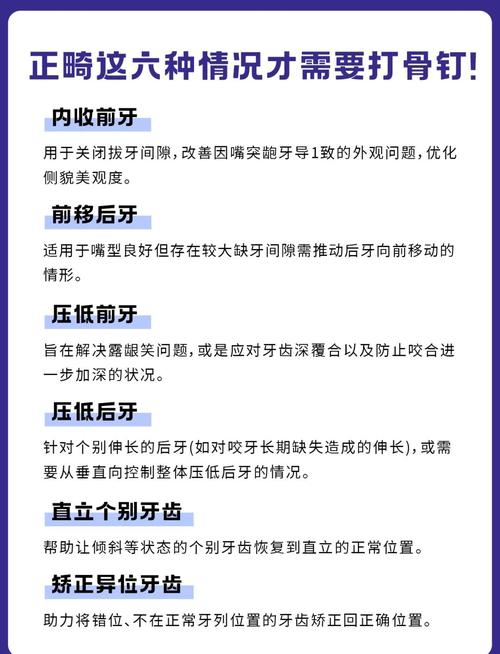 正畸这六种情况才需要打骨钉!

内收前牙

用于关闭拔牙间隙，改善因嘴突龅牙导1致的外观问题，优化侧貌美观度。

前移后牙

适用于嘴型良好但存在较大缺牙间隙需推动后牙向前移动的情形。

压低前牙

旨在解决露龈笑问题，或是应对牙齿深覆合以及防止咬合进一步加深的状况。

压低后牙

针对个别伸长的后牙(如对咬牙长期缺失造成的伸长)，或需要从垂直向控制整体压低后牙的情况。

直立个别牙齿

帮助让倾斜等状态的个别牙齿恢复到直立的正常位置。

矫正异位牙齿

助力将错位、不在正常牙列位置的牙齿矫正回正确位置。